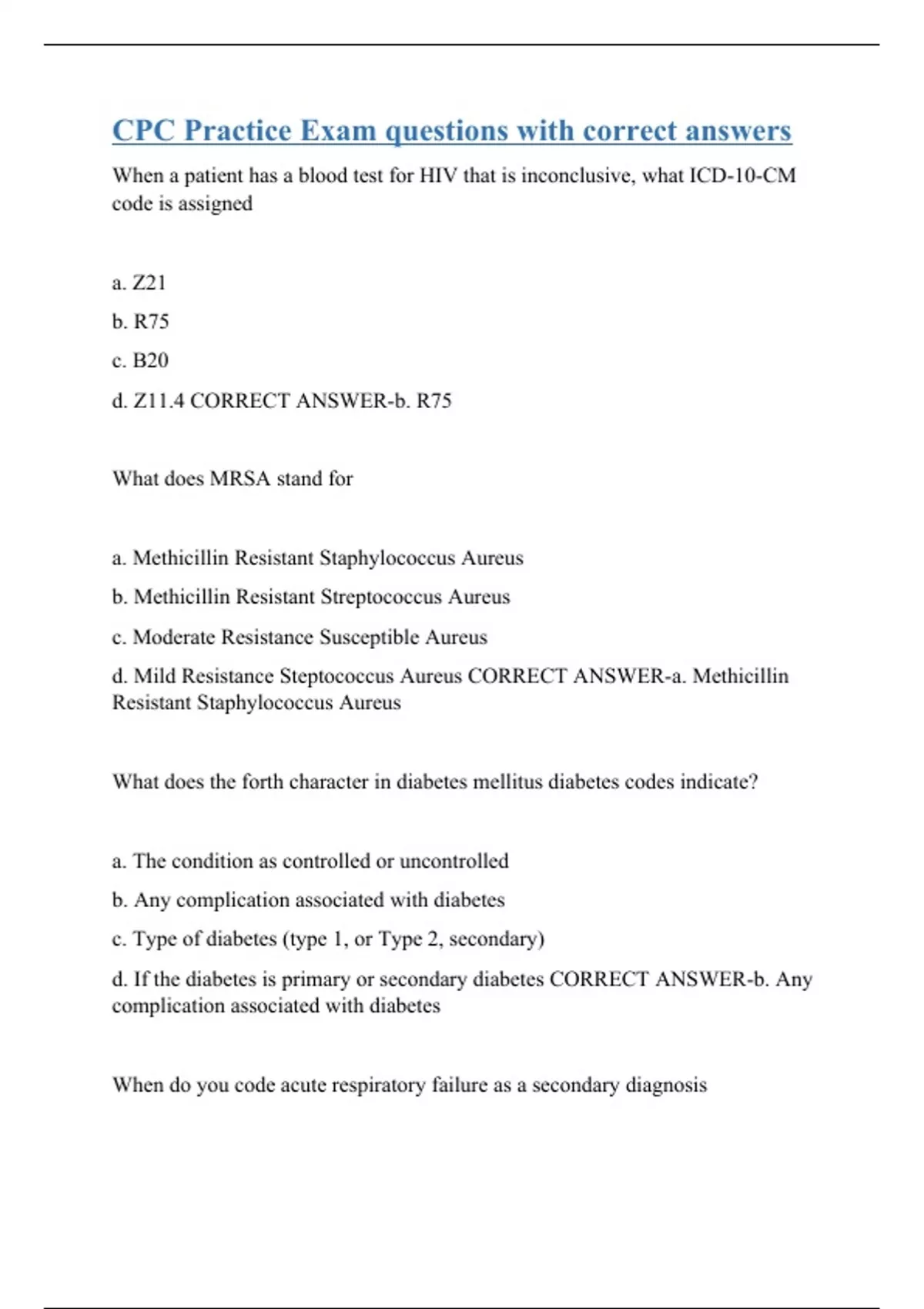 CPC Practice Exam questions with correct answers

When a patient has a blood test for HIV that is inconclusive, what ICD-10-CM code is assigned

a. Z21

b. R75

c. B20

d. Z11.4 CORRECT ANSWER-b. R75

What does MRSA stand for

a. Methicillin Resistant Staphylococcus Aureus

b. Methicillin Resistant Streptococcus Aureus

c. Moderate Resistance Susceptible Aureus

d. Mild Resistance Steptococcus Aureus CORRECT ANSWER-a. Methicillin Resistant Staphylococcus Aureus

What does the forth character in diabetes mellitus diabetes codes indicate?

a. The condition as controlled or uncontrolled

b. Any complication associated with diabetes

c. Type of diabetes (type 1, or Type 2, secondary)

d. If the diabetes is primary or secondary diabetes CORRECT ANSWER-b. Any complication associated with diabetes

When do you code acute respiratory failure as a secondary diagnosis